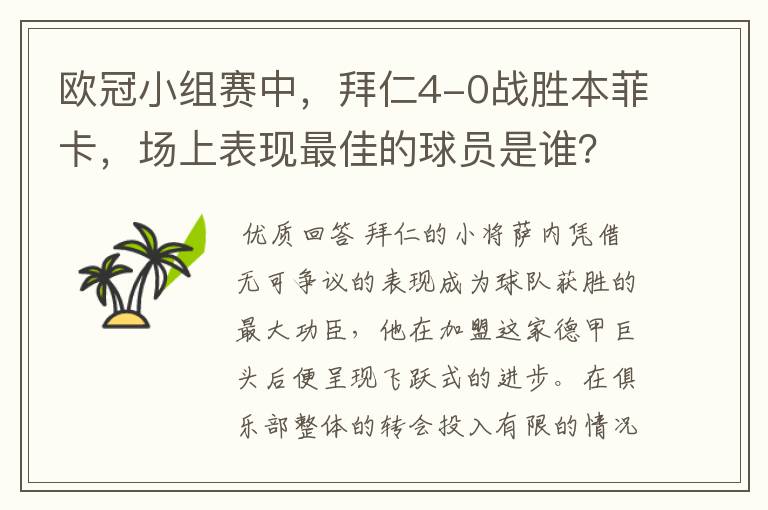 欧冠小组赛中，拜仁4-0战胜本菲卡，场上表现最佳的球员是谁?

优质回答 拜仁的小将萨内凭借无可争议的表现成为球队获胜的最大功臣，他在加盟这家德甲巨头后便呈现飞跃式的进步。在俱乐部整体的转会投入有限的情况